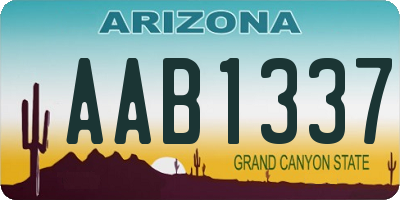 ARIZONA

AAB1337

GRAND CANYON STATE